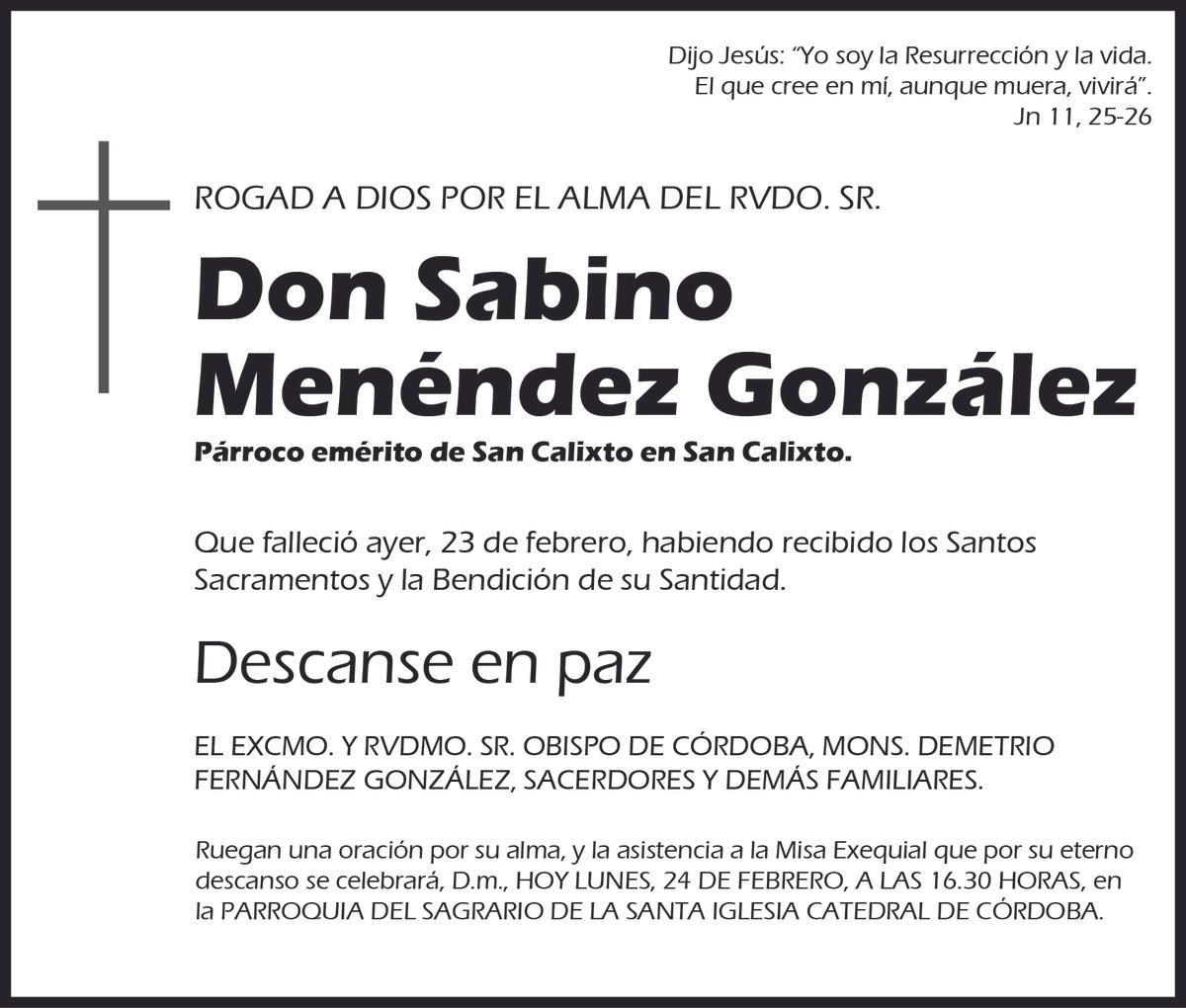 Dijo Jesús: “Yo soy la Resurrección y la vida. El que cree en mí, aunque muera, vivirá”.
Jn 11, 25-26

ROGAD A DIOS POR EL ALMA DEL RVDO. SR.

Don Sabino Menéndez González

Párroco emérito de San Calixto en San Calixto.

Que falleció ayer, 23 de febrero, habiendo recibido los Santos Sacramentos y la Bendición de su Santidad.

Descanse en paz

EL EXCMO. Y RVDMO. SR. OBISPO DE CÓRDOBA, MONS. DEMETRIO FERNÁNDEZ GONZÁLEZ, SACERDORES Y DEMÁS FAMILIARES.

Ruegan una oración por su alma, y la asistencia a la Misa Exequial que por su eterno descanso se celebrará, D.m., HOY LUNES, 24 DE FEBRERO, A LAS 16.30 HORAS, en la PARROQUIA DEL SAGRARIO DE LA SANTA IGLESIA CATEDRAL DE CÓRDOBA.